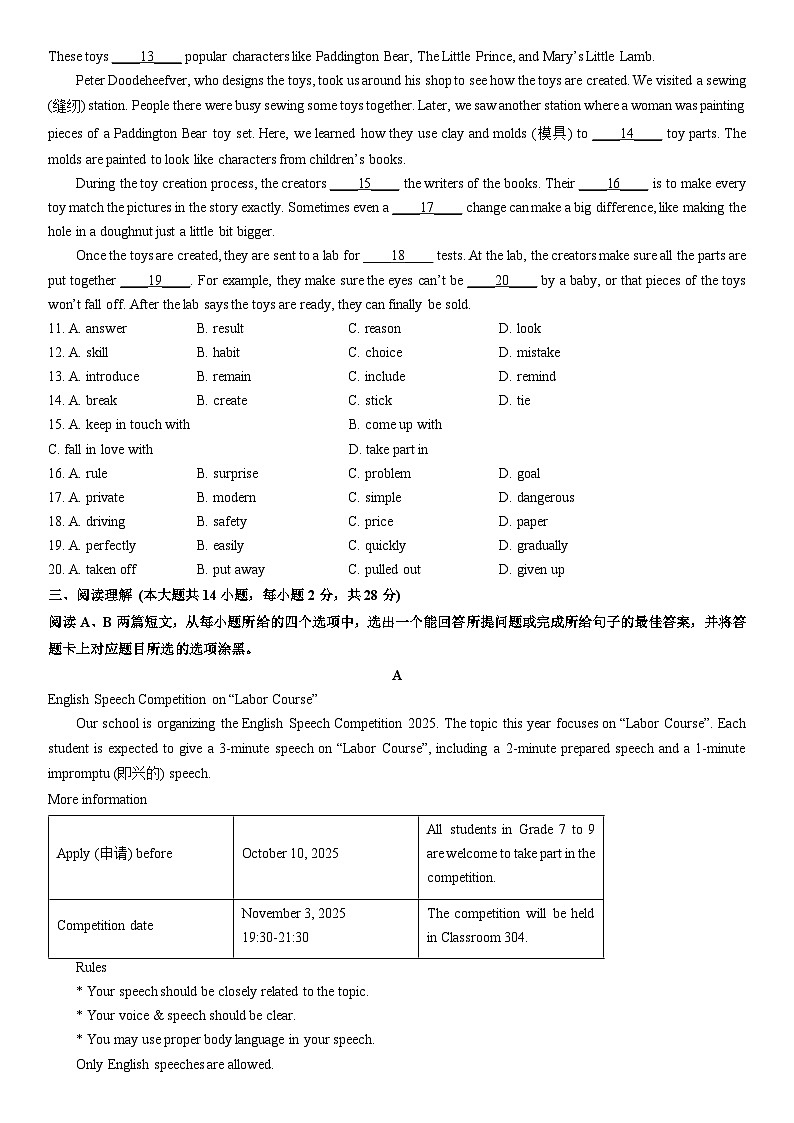 These toys ____13____ popular characters like Paddington Bear, The Little Prince, and Mary's Little Lamb.

Peter Doodeheefver, who designs the toys, took us around his shop to see how the toys are created. We visited a sewing (缝纫) station. People there were busy sewing some toys together. Later, we saw another station where a woman was painting pieces of a Paddington Bear toy set. Here, we learned how they use clay and molds (模具) to ____14____ toy parts. The molds are painted to look like characters from children's books.

During the toy creation process, the creators ____15____ the writers of the books. Their ____16____ is to make every toy match the pictures in the story exactly. Sometimes even a ____17____ change can make a big difference, like making the hole in a doughnut just a little bit bigger.

Once the toys are created, they are sent to a lab for ____18____ tests. At the lab, the creators make sure all the parts are put together ____19____. For example, they make sure the eyes can't be ____20____ by a baby, or that pieces of the toys won't fall off. After the lab says the toys are ready, they can finally be sold.

11. A. answer B. result C. reason D. look
12. A. skill B. habit C. choice D. mistake
13. A. introduce B. remain C. include D. remind
14. A. break B. create C. stick D. tie
15. A. keep in touch with B. come up with
C. fall in love with D. take part in
16. A. rule B. surprise C. problem D. goal
17. A. private B. modern C. simple D. dangerous
18. A. driving B. safety C. price D. paper
19. A. perfectly B. easily C. quickly D. gradually
20. A. taken off B. put away C. pulled out D. given up

三、阅读理解 (本大题共14小题，每小题2分，共28分)

阅读A、B两篇短文，从每小题所给的四个选项中，选出一个能回答所提问题或完成所给句子的最佳答案，并将答题卡上对应题目所选的选项涂黑。

A

English Speech Competition on "Labor Course"

Our school is organizing the English Speech Competition 2025. The topic this year focuses on "Labor Course". Each student is expected to give a 3-minute speech on "Labor Course", including a 2-minute prepared speech and a 1-minute impromptu (即兴的) speech.

More information

| Apply (申请) before | October 10, 2025 | All students in Grade 7 to 9 are welcome to take part in the competition. |
|---|---|---|
| Competition date | November 3, 2025 19:30-21:30 | The competition will be held in Classroom 304. |

Rules
* Your speech should be closely related to the topic.
* Your voice & speech should be clear.
* You may use proper body language in your speech.
Only English speeches are allowed.